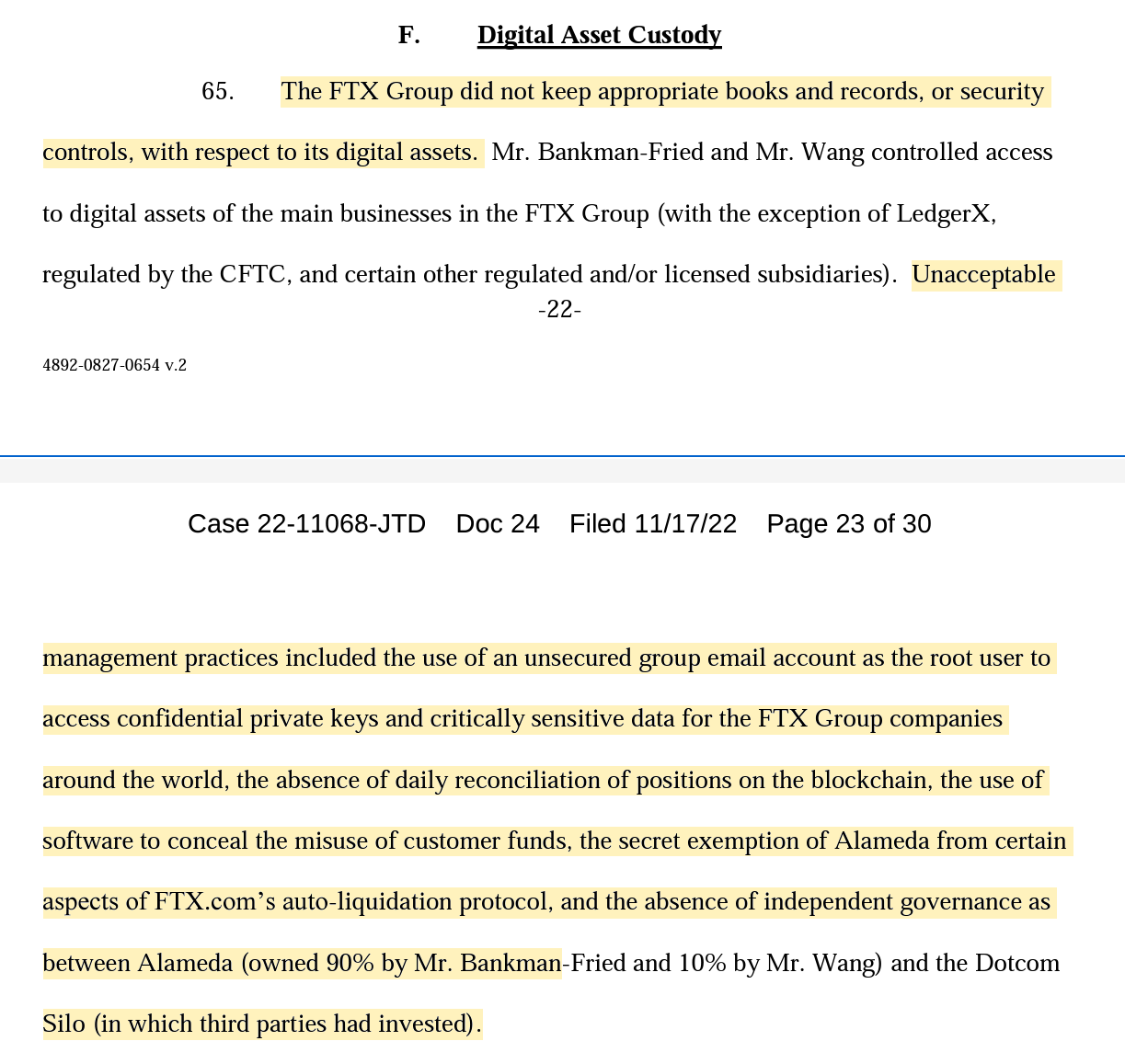 F. Digital Asset Custody

65. The FTX Group did not keep appropriate books and records, or security controls, with respect to its digital assets. Mr. Bankman-Fried and Mr. Wang controlled access to digital assets of the main businesses in the FTX Group (with the exception of LedgerX, regulated by the CFTC, and certain other regulated and/or licensed subsidiaries). Unacceptable

-22-

4892-0827-0654 v.2

Case 22-11068-JTD Doc 24 Filed 11/17/22 Page 23 of 30

management practices included the use of an unsecured group email account as the root user to access confidential private keys and critically sensitive data for the FTX Group companies around the world, the absence of daily reconciliation of positions on the blockchain, the use of software to conceal the misuse of customer funds, the secret exemption of Alameda from certain aspects of FTX.com's auto-liquidation protocol, and the absence of independent governance as between Alameda (owned 90% by Mr. Bankman-Fried and 10% by Mr. Wang) and the Dotcom Silo (in which third parties had invested).